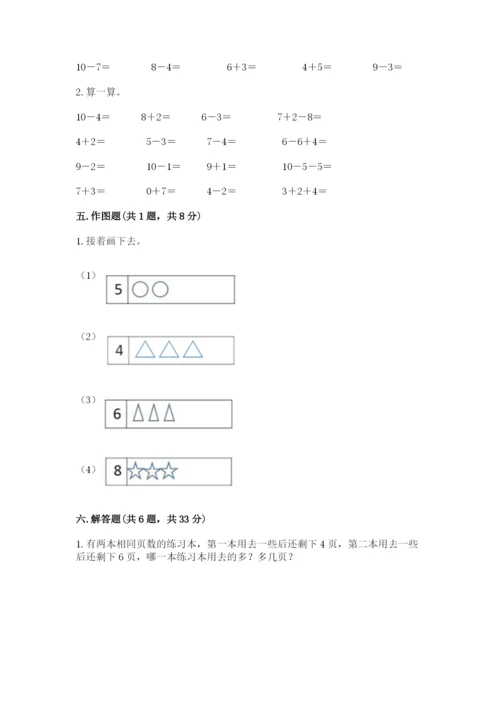 10－7＝　　8－4＝　　6＋3＝　　4＋5＝　　9－3＝

2. 算一算。

10－4＝　　8＋2＝　　6－3＝　　7＋2－8＝

4＋2＝　　5－3＝　　7－4＝　　6－6＋4＝

9－2＝　　10－1＝　　9＋1＝　　10－5－5＝

7＋3＝　　0＋7＝　　4－2＝　　3＋2＋4＝

五. 作图题（共 1 题，共 8 分）

1. 接着画下去。

（1） 5

（2） 4

（3） 6

（4） 8

六. 解答题（共 6 题，共 33 分）

1. 有两本相同页数的练习本，第一本用去一些后还剩下 4 页，第二本用去一些后还剩下 6 页，哪一本练习本用去的多？多几页？